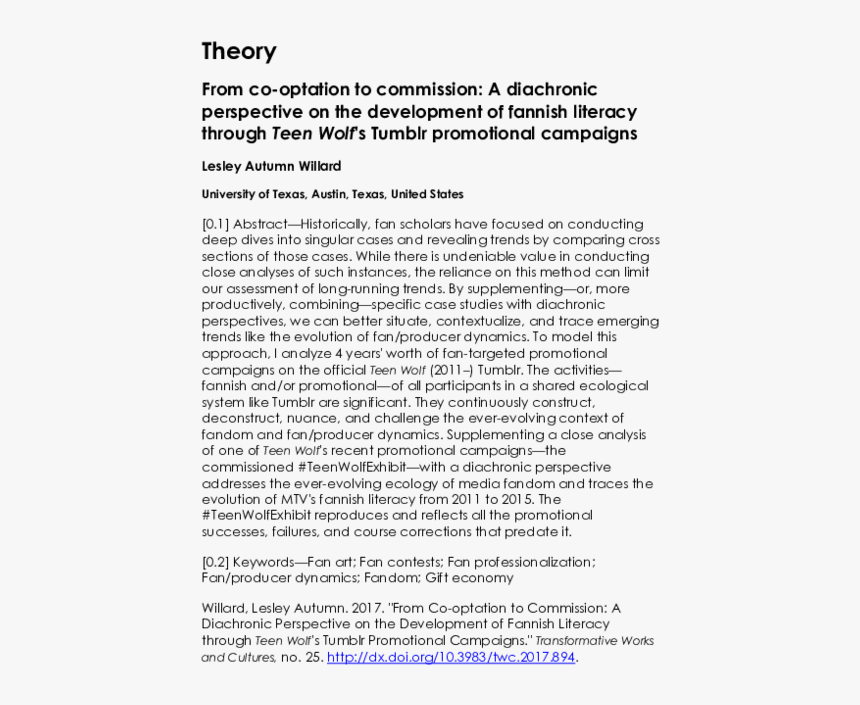 Theory

From co-optation to commission: A diachronic perspective on the development of fannish literacy through Teen Wolf's Tumblr promotional campaigns

Lesley Autumn Willard

University of Texas, Austin, Texas, United States

[0.1] Abstract—Historically, fan scholars have focused on conducting deep dives into singular cases and revealing trends by comparing cross sections of those cases. While there is undeniable value in conducting close analyses of such instances, the reliance on this method can limit our assessment of long-running trends. By supplementing—or, more productively, combining—specific case studies with diachronic perspectives, we can better situate, contextualize, and trace emerging trends like the evolution of fan/producer dynamics. To model this approach, I analyze 4 years' worth of fan-targeted promotional campaigns on the official Teen Wolf (2011–) Tumblr. The activities—fannish and/or promotional—of all participants in a shared ecological system like Tumblr are significant. They continuously construct, deconstruct, nuance, and challenge the ever-evolving context of fandom and fan/producer dynamics. Supplementing a close analysis of one of Teen Wolf's recent promotional campaigns—the commissioned #TeenWolfExhibit—with a diachronic perspective addresses the ever-evolving ecology of media fandom and traces the evolution of MTV's fannish literacy from 2011 to 2015. The #TeenWolfExhibit reproduces and reflects all the promotional successes, failures, and course corrections that predate it.

[0.2] Keywords—Fan art; Fan contests; Fan professionalization; Fan/producer dynamics; Fandom; Gift economy

Willard, Lesley Autumn. 2017. "From Co-optation to Commission: A Diachronic Perspective on the Development of Fannish Literacy through Teen Wolf's Tumblr Promotional Campaigns." Transformative Works and Cultures, no. 25. http://dx.doi.org/10.3983/twc.2017.894.